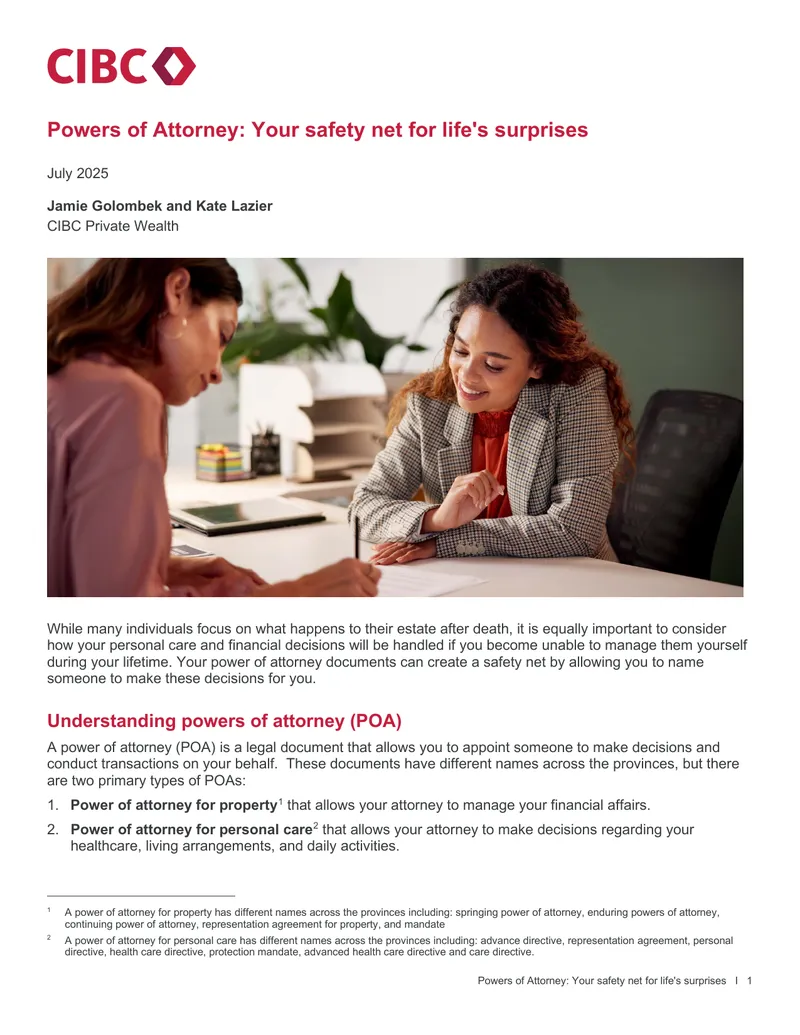 CIBC

Powers of Attorney: Your safety net for life's surprises

July 2025

Jamie Golombek and Kate Lazier
CIBC Private Wealth

While many individuals focus on what happens to their estate after death, it is equally important to consider how your personal care and financial decisions will be handled if you become unable to manage them yourself during your lifetime. Your power of attorney documents can create a safety net by allowing you to name someone to make these decisions for you.

Understanding powers of attorney (POA)

A power of attorney (POA) is a legal document that allows you to appoint someone to make decisions and conduct transactions on your behalf. These documents have different names across the provinces, but there are two primary types of POAs:

1. Power of attorney for property$^{1}$ that allows your attorney to manage your financial affairs.

2. Power of attorney for personal care$^{2}$ that allows your attorney to make decisions regarding your healthcare, living arrangements, and daily activities.

$^{1}$ A power of attorney for property has different names across the provinces including: springing power of attorney, enduring powers of attorney, continuing power of attorney, representation agreement for property, and mandate

$^{2}$ A power of attorney for personal care has different names across the provinces including: advance directive, representation agreement, personal directive, health care directive, protection mandate, advanced health care directive and care directive.

Powers of Attorney: Your safety net for life's surprises I 1